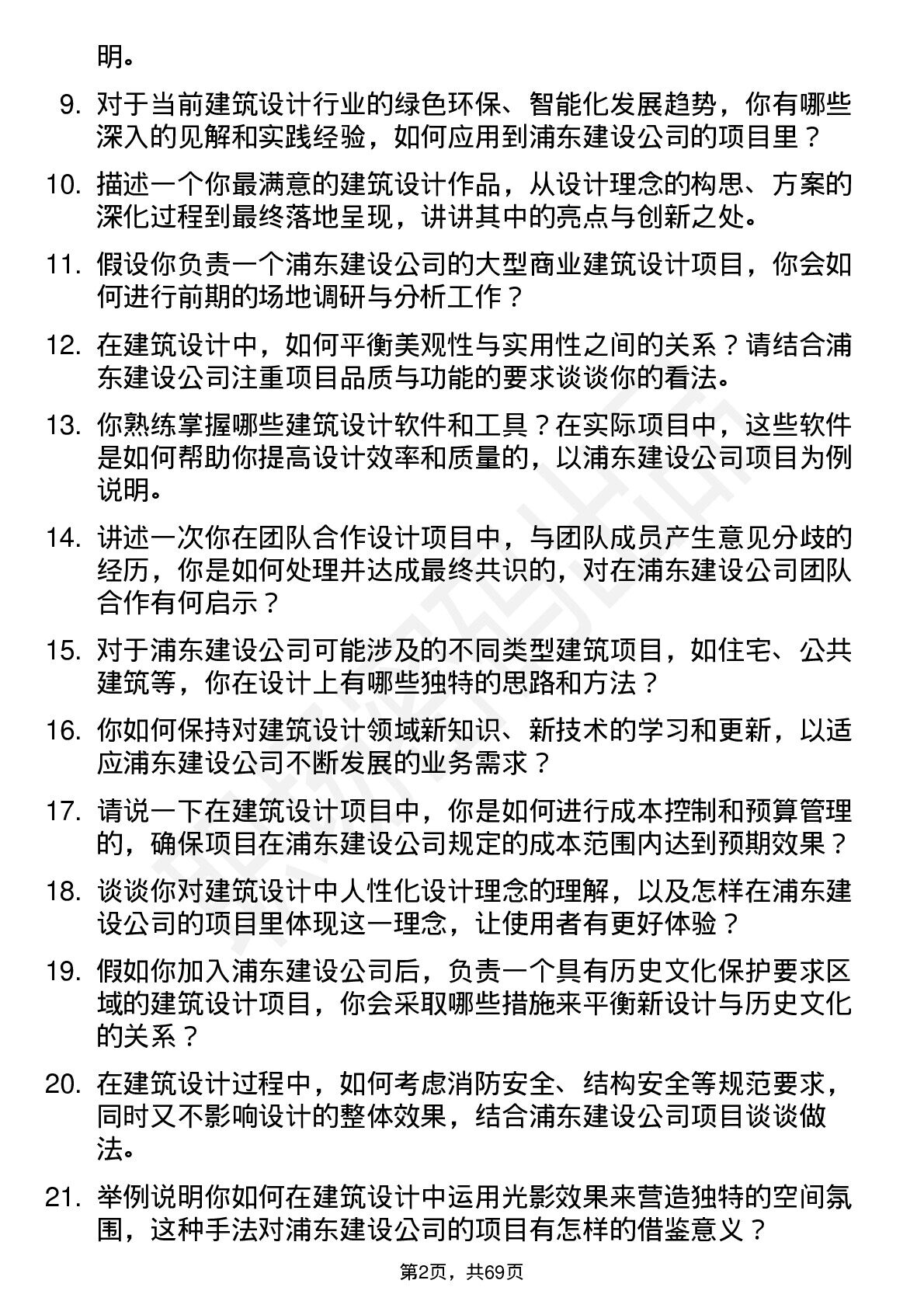 明。

9. 对于当前建筑设计行业的绿色环保、智能化发展趋势，你有哪些深入的见解和实践经验，如何应用到浦东建设公司的项目里？

10. 描述一个你最满意的建筑设计作品，从设计理念的构思、方案的深化过程到最终落地呈现，讲讲其中的亮点与创新之处。

11. 假设你负责一个浦东建设公司的大型商业建筑设计项目，你会如何进行前期的场地调研与分析工作？

12. 在建筑设计中，如何平衡美观性与实用性之间的关系？请结合浦东建设公司注重项目品质与功能的要求谈谈你的看法。

13. 你熟练掌握哪些建筑设计软件和工具？在实际项目中，这些软件是如何帮助你提高设计效率和质量的，以浦东建设公司项目为例说明。

14. 讲述一次你在团队合作设计项目中，与团队成员产生意见分歧的经历，你是如何处理并达成最终共识的，对在浦东建设公司团队合作有何启示？

15. 对于浦东建设公司可能涉及的不同类型建筑项目，如住宅、公共建筑等，你在设计上有哪些独特的思路和方法？

16. 你如何保持对建筑设计领域新知识、新技术的学习和更新，以适应浦东建设公司不断发展的业务需求？

17. 请说一下在建筑设计项目中，你是如何进行成本控制和预算管理的，确保项目在浦东建设公司规定的成本范围内达到预期效果？

18. 谈谈你对建筑设计中人性化设计理念的理解，以及怎样在浦东建设公司的项目里体现这一理念，让使用者有更好体验？

19. 假如你加入浦东建设公司后，负责一个具有历史文化保护要求区域的建筑设计项目，你会采取哪些措施来平衡新设计与历史文化的关系？

20. 在建筑设计过程中，如何考虑消防安全、结构安全等规范要求，同时又不影响设计的整体效果，结合浦东建设公司项目谈谈做法。

21. 举例说明你如何在建筑设计中运用光影效果来营造独特的空间氛围，这种手法对浦东建设公司的项目有怎样的借鉴意义？

第2页，共69页